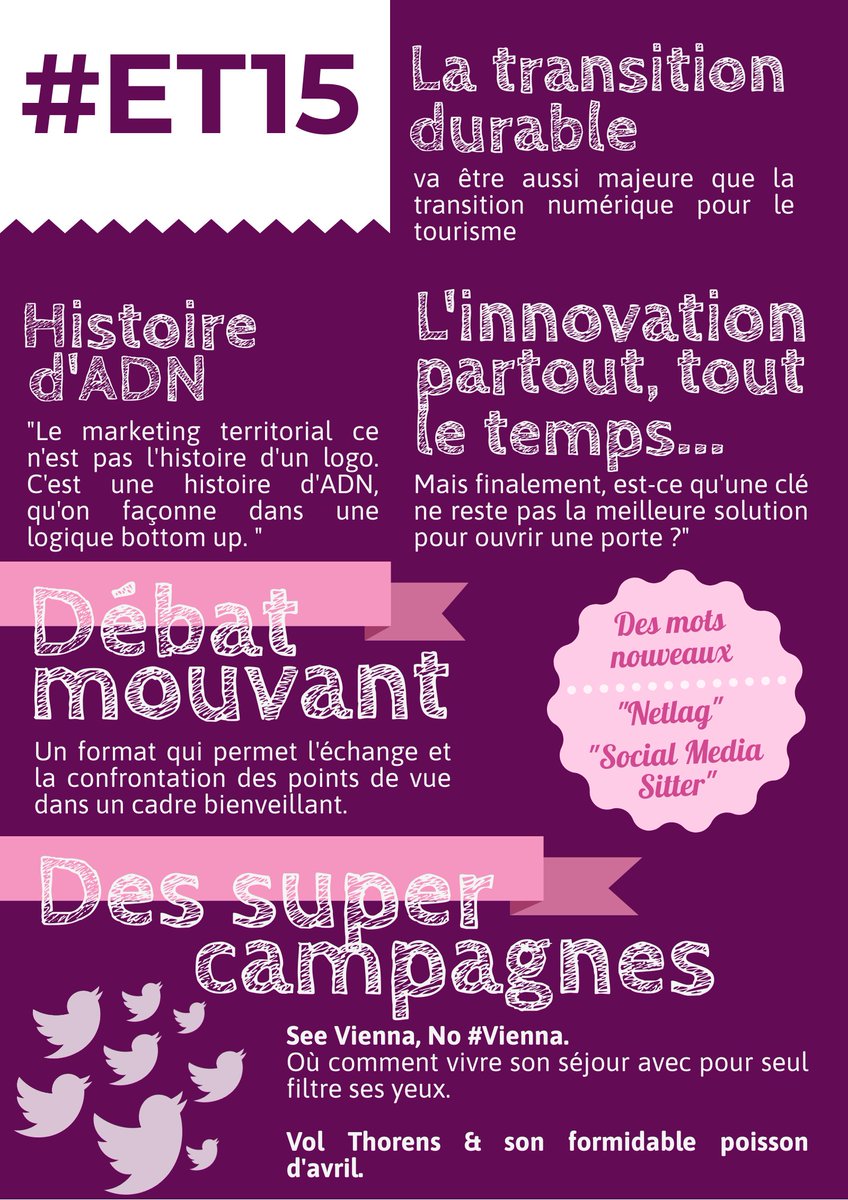 #ET15

La transition durable

va être aussi majeure que la transition numérique pour le tourisme

Histoire d'ADN

"Le marketing territorial ce n'est pas l'histoire d'un logo. C'est une histoire d'ADN, qu'on façonne dans une logique bottom up. "

L'innovation partout, tout le temps...

Mais finalement, est-ce qu'une clé ne reste pas la meilleure solution pour ouvrir une porte ?"

Débat mouvant

Un format qui permet l'échange et la confrontation des points de vue dans un cadre bienveillant.

Des mots nouveaux

"Netlag"

"Social Media Sitter"

Des super campagnes

See Vienna, No #Vienna.
Où comment vivre son séjour avec pour seul filtre ses yeux.

Vol Thorens & son formidable poisson d'avril.